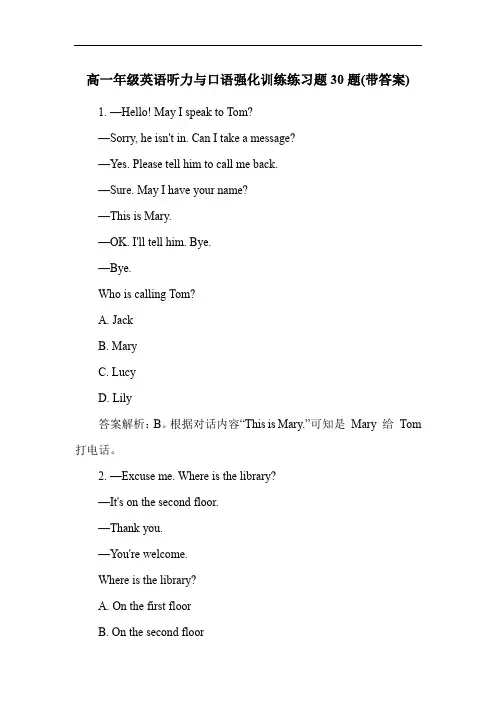 高一年级英语听力与口语强化训练练习题 30 题(带答案)

1. —Hello! May I speak to Tom?

—Sorry, he isn't in. Can I take a message?

—Yes. Please tell him to call me back.

—Sure. May I have your name?

—This is Mary.

—OK. I'll tell him. Bye.

—Bye.

Who is calling Tom?

A. Jack

B. Mary

C. Lucy

D. Lily

答案解析：B。根据对话内容“This is Mary.”可知是 Mary 给 Tom 打电话。

2. —Excuse me. Where is the library?

—It's on the second floor.

—Thank you.

—You're welcome.

Where is the library?

A. On the first floor

B. On the second floor